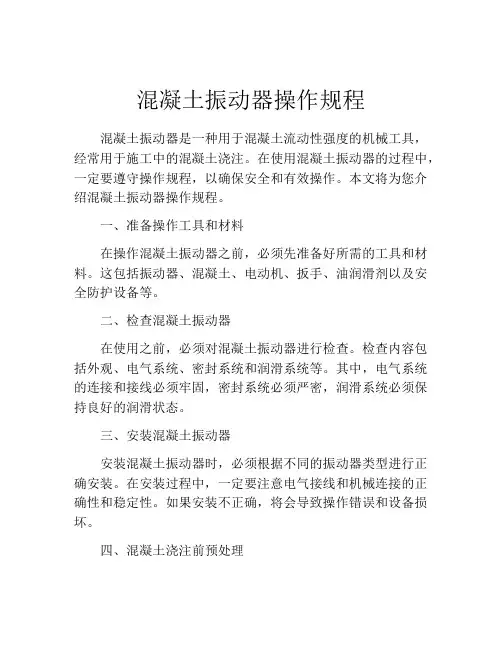 混凝土振动器操作规程

混凝土振动器是一种用于混凝土流动性强度的机械工具，经常用于施工中的混凝土浇注。在使用混凝土振动器的过程中，一定要遵守操作规程，以确保安全和有效操作。本文将为您介绍混凝土振动器操作规程。

一、准备操作工具和材料

在操作混凝土振动器之前，必须先准备好所需的工具和材料。这包括振动器、混凝土、电动机、扳手、油润滑剂以及安全防护设备等。

二、检查混凝土振动器

在使用之前，必须对混凝土振动器进行检查。检查内容包括外观、电气系统、密封系统和润滑系统等。其中，电气系统的连接和接线必须牢固，密封系统必须严密，润滑系统必须保持良好的润滑状态。

三、安装混凝土振动器

安装混凝土振动器时，必须根据不同的振动器类型进行正确安装。在安装过程中，一定要注意电气接线和机械连接的正确性和稳定性。如果安装不正确，将会导致操作错误和设备损坏。

四、混凝土浇注前预处理